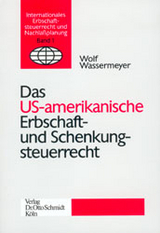 Internationales Erbschaftsteuerrecht und Nachlaßplanung
Band 1

Wolf Wassermeyer

Das US-amerikanische Erbschaft- und Schenkungsteuerrecht

Verlag Dr. Otto Schmidt Köln